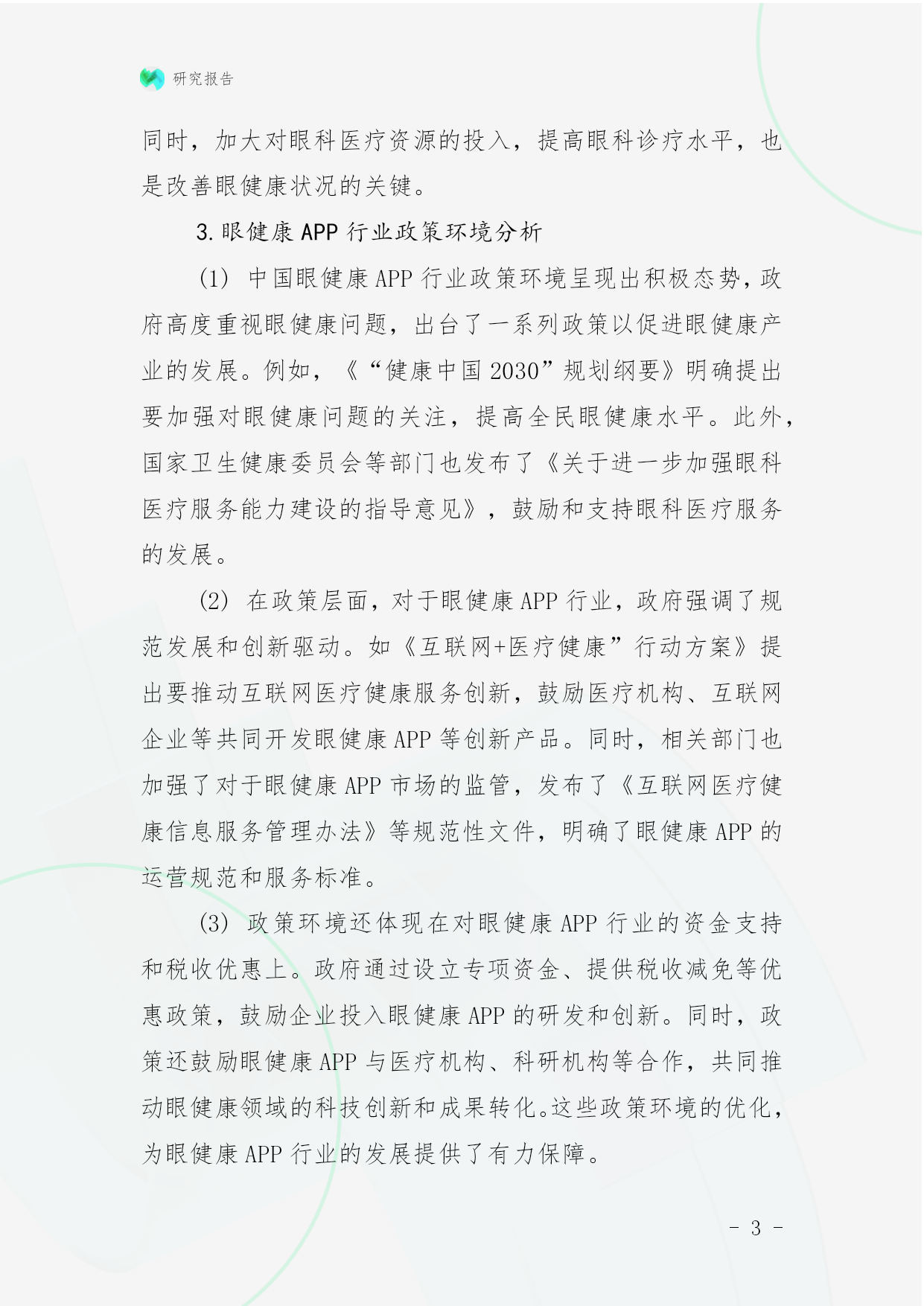 研究报告

同时，加大对眼科医疗资源的投入，提高眼科诊疗水平，也是改善眼健康状况的关键。

3.眼健康 APP 行业政策环境分析

(1) 中国眼健康 APP 行业政策环境呈现出积极态势，政府高度重视眼健康问题，出台了一系列政策以促进眼健康产业的发展。例如，《“健康中国 2030”规划纲要》明确提出要加强对眼健康问题的关注，提高全民眼健康水平。此外，国家卫生健康委员会等部门也发布了《关于进一步加强眼科医疗服务能力建设的指导意见》，鼓励和支持眼科医疗服务的发展。

(2) 在政策层面，对于眼健康 APP 行业，政府强调了规范发展和创新驱动。如《互联网+医疗健康”行动方案》提出要推动互联网医疗健康服务创新，鼓励医疗机构、互联网企业等共同开发眼健康 APP 等创新产品。同时，相关部门也加强了对于眼健康 APP 市场的监管，发布了《互联网医疗健康信息服务管理办法》等规范性文件，明确了眼健康 APP 的运营规范和服务标准。

(3) 政策环境还体现在对眼健康 APP 行业的资金支持和税收优惠上。政府通过设立专项资金、提供税收减免等优惠政策，鼓励企业投入眼健康 APP 的研发和创新。同时，政策还鼓励眼健康 APP 与医疗机构、科研机构等合作，共同推动眼健康领域的科技创新和成果转化。这些政策环境的优化，为眼健康 APP 行业的发展提供了有力保障。

- 3 -